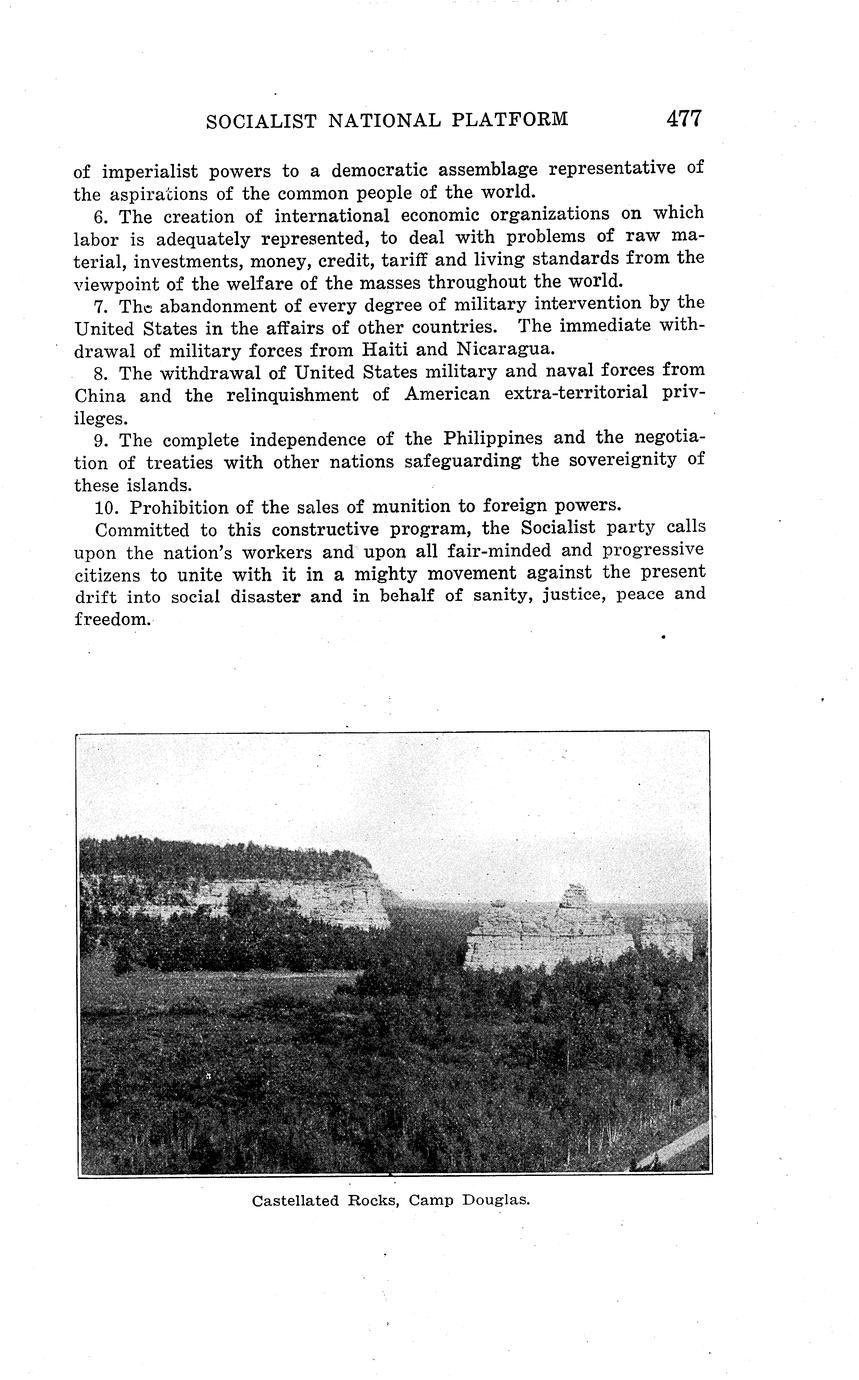 SOCIALIST NATIONAL PLATFORM 477

of imperialist powers to a democratic assemblage representative of the aspirations of the common people of the world.

6. The creation of international economic organizations on which labor is adequately represented, to deal with problems of raw material, investments, money, credit, tariff and living standards from the viewpoint of the welfare of the masses throughout the world.

7. The abandonment of every degree of military intervention by the United States in the affairs of other countries. The immediate withdrawal of military forces from Haiti and Nicaragua.

8. The withdrawal of United States military and naval forces from China and the relinquishment of American extra-territorial privileges.

9. The complete independence of the Philippines and the negotiation of treaties with other nations safeguarding the sovereignity of these islands.

10. Prohibition of the sales of munition to foreign powers.

Committed to this constructive program, the Socialist party calls upon the nation's workers and upon all fair-minded and progressive citizens to unite with it in a mighty movement against the present drift into social disaster and in behalf of sanity, justice, peace and freedom.

Castellated Rocks, Camp Douglas.